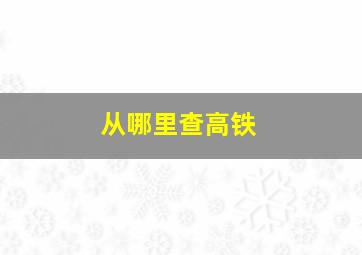 从哪里查高铁